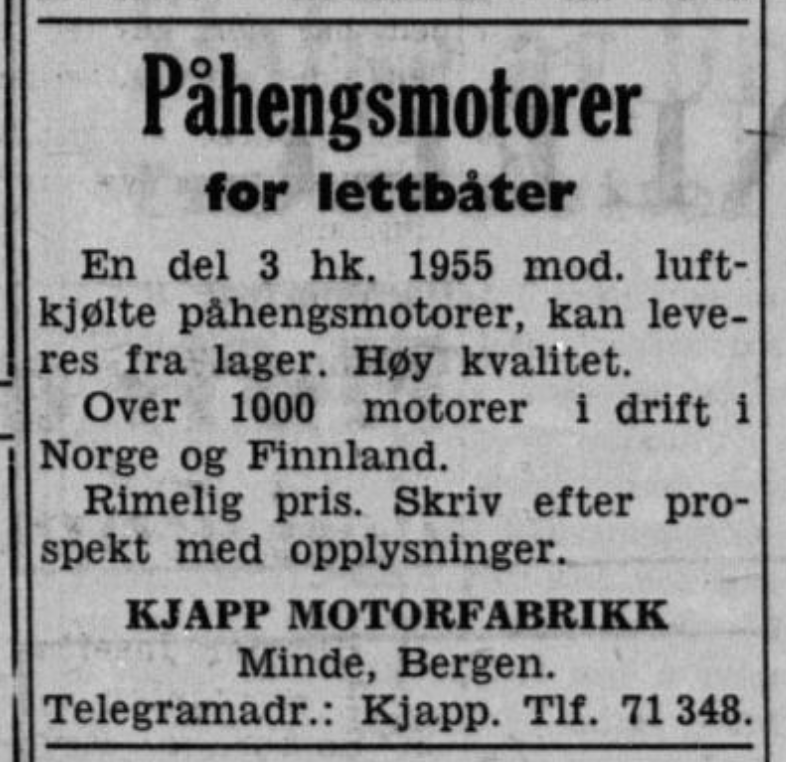 Påhengsmotorer

for lettbåter

En del 3 hk. 1955 mod. luftkjølte påhengsmotorer, kan leveres fra lager. Høy kvalitet.

Over 1000 motorer i drift i Norge og Finnland.

Rimelig pris. Skriv efter prospekt med opplysninger.

KJAPP MOTORFABRIKK
Minde, Bergen.
Telegramadr.: Kjapp. Tlf. 71 348.